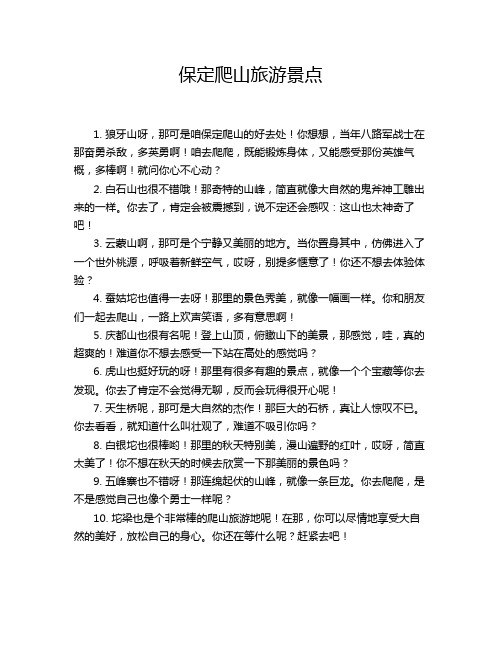 保定爬山旅游景点

1. 狼牙山呀，那可是咱保定爬山的好去处！你想想，当年八路军战士在那奋勇杀敌，多英勇啊！咱去爬爬，既能锻炼身体，又能感受那份英雄气概，多棒啊！就问你心不心动？

2. 白石山也很不错哦！那奇特的山峰，简直就像大自然的鬼斧神工雕出来的一样。你去了，肯定会被震撼到，说不定还会感叹：这山也太神奇了吧！

3. 云蒙山啊，那可是个宁静又美丽的地方。当你置身其中，仿佛进入了一个世外桃源，呼吸着新鲜空气，哎呀，别提多惬意了！你还不想去体验体验？

4. 蚕姑坨也值得一去呀！那里的景色秀美，就像一幅画一样。你和朋友们一起去爬山，一路上欢声笑语，多有意思啊！

5. 庆都山也很有名呢！登上山顶，俯瞰山下的美景，那感觉，哇，真的超爽的！难道你不想去感受一下站在高处的感觉吗？

6. 虎山也挺好玩的呀！那里有很多有趣的景点，就像一个个宝藏等你去发现。你去了肯定不会觉得无聊，反而会玩得很开心呢！

7. 天生桥呢，那可是大自然的杰作！那巨大的石桥，真让人惊叹不已。你去看看，就知道什么叫壮观了，难道不吸引你吗？

8. 白银坨也很棒哟！那里的秋天特别美，漫山遍野的红叶，哎呀，简直太美了！你不想在秋天的时候去欣赏一下那美丽的景色吗？

9. 五峰寨也不错呀！那连绵起伏的山峰，就像一条巨龙。你去爬爬，是不是感觉自己也像个勇士一样呢？

10. 坨梁也是个非常棒的爬山旅游地呢！在那，你可以尽情地享受大自然的美好，放松自己的身心。你还在等什么呢？赶紧去吧！